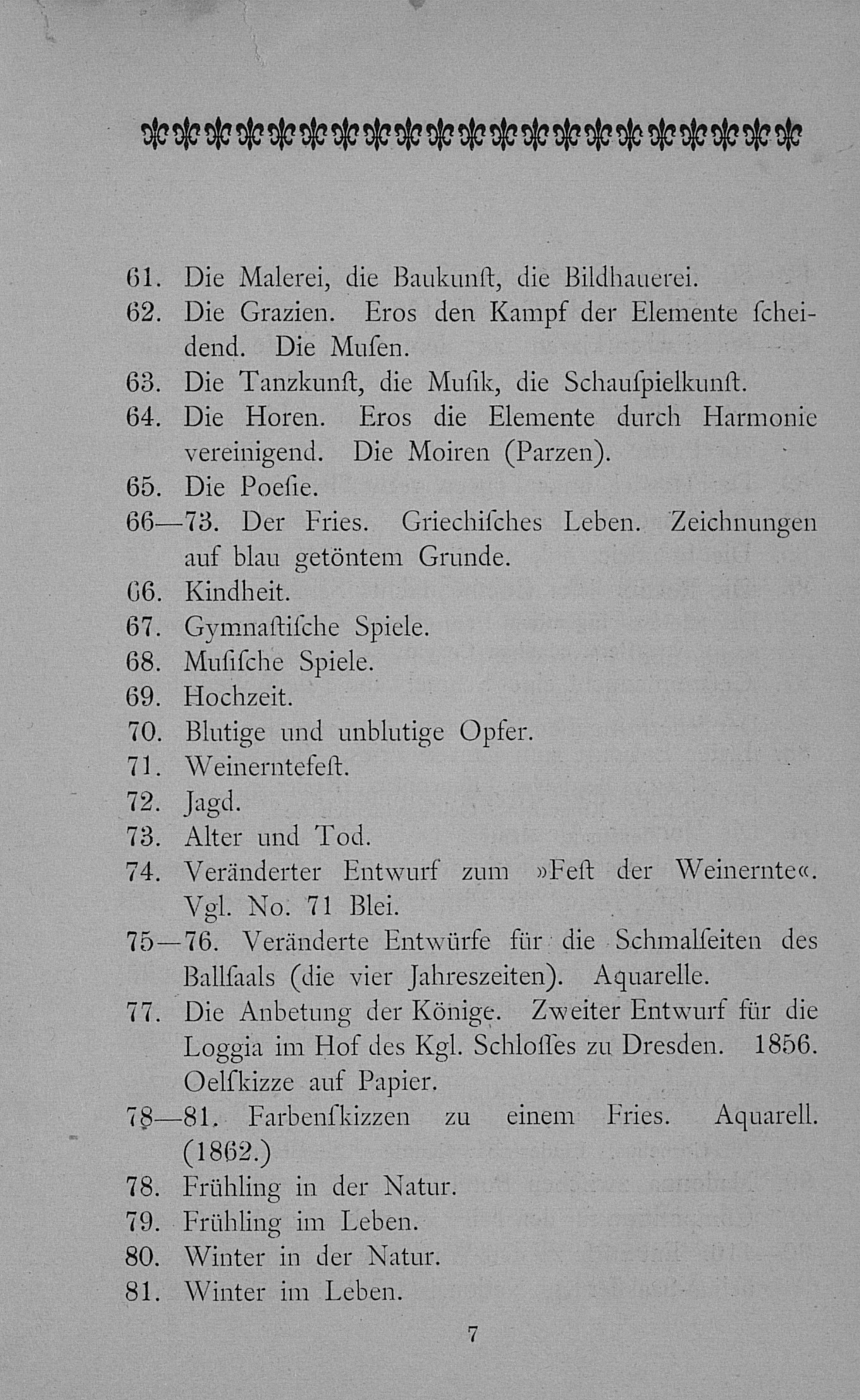 61. Die Malerei, die Baukunſt, die Bildhauerei.
62. Die Grazien. Eros den Kampf der Elemente ſcheidend. Die Muſen.
63. Die Tanzkunſt, die Muſik, die Schauſpielkunſt.
64. Die Horen. Eros die Elemente durch Harmonie vereinigend. Die Moiren (Parzen).
65. Die Poeſie.
66—73. Der Fries. Griechiſches Leben. Zeichnungen auf blau getöntem Grunde.
66. Kindheit.
67. Gymnaſtiſche Spiele.
68. Muſiſche Spiele.
69. Hochzeit.
70. Blutige und unblutige Opfer.
71. Weinerntefeſt.
72. Jagd.
73. Alter und Tod.
74. Veränderter Entwurf zum »Feſt der Weinernte«. Vgl. No. 71 Blei.
75—76. Veränderte Entwürfe für die Schmalſeiten des Ballſaals (die vier Jahreszeiten). Aquarelle.
77. Die Anbetung der Könige. Zweiter Entwurf für die Loggia im Hof des Kgl. Schloſſes zu Dresden. 1856. Oelſkizze auf Papier.
78—81. Farbenſkizzen zu einem Fries. Aquarell. (1862.)
78. Frühling in der Natur.
79. Frühling im Leben.
80. Winter in der Natur.
81. Winter im Leben.

7